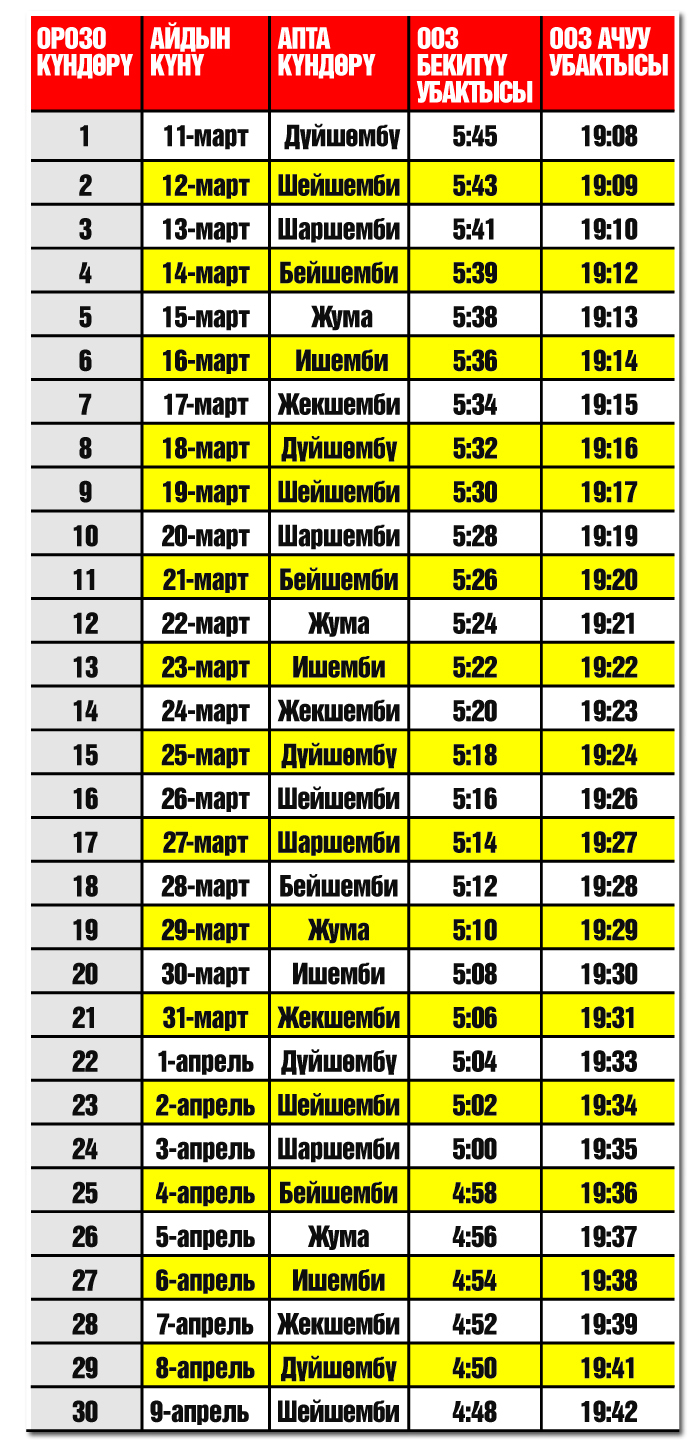 | ОРОЗО КҮНДӨРҮ | АЙДЫН КҮНҮ | АПТА КҮНДӨРҮ | ООЗ БЕКИТҮҮ УБАКТЫСЫ | ООЗ АЧУУ УБАКТЫСЫ |
|---|---|---|---|---|
| 1 | 11-март | Дүйшөмбү | 5:45 | 19:08 |
| 2 | 12-март | Шейшемби | 5:43 | 19:09 |
| 3 | 13-март | Шаршемби | 5:41 | 19:10 |
| 4 | 14-март | Бейшемби | 5:39 | 19:12 |
| 5 | 15-март | Жума | 5:38 | 19:13 |
| 6 | 16-март | Ишемби | 5:36 | 19:14 |
| 7 | 17-март | Жекшемби | 5:34 | 19:15 |
| 8 | 18-март | Дүйшөмбү | 5:32 | 19:16 |
| 9 | 19-март | Шейшемби | 5:30 | 19:17 |
| 10 | 20-март | Шаршемби | 5:28 | 19:19 |
| 11 | 21-март | Бейшемби | 5:26 | 19:20 |
| 12 | 22-март | Жума | 5:24 | 19:21 |
| 13 | 23-март | Ишемби | 5:22 | 19:22 |
| 14 | 24-март | Жекшемби | 5:20 | 19:23 |
| 15 | 25-март | Дүйшөмбү | 5:18 | 19:24 |
| 16 | 26-март | Шейшемби | 5:16 | 19:26 |
| 17 | 27-март | Шаршемби | 5:14 | 19:27 |
| 18 | 28-март | Бейшемби | 5:12 | 19:28 |
| 19 | 29-март | Жума | 5:10 | 19:29 |
| 20 | 30-март | Ишемби | 5:08 | 19:30 |
| 21 | 31-март | Жекшемби | 5:06 | 19:31 |
| 22 | 1-апрель | Дүйшөмбү | 5:04 | 19:33 |
| 23 | 2-апрель | Шейшемби | 5:02 | 19:34 |
| 24 | 3-апрель | Шаршемби | 5:00 | 19:35 |
| 25 | 4-апрель | Бейшемби | 4:58 | 19:36 |
| 26 | 5-апрель | Жума | 4:56 | 19:37 |
| 27 | 6-апрель | Ишемби | 4:54 | 19:38 |
| 28 | 7-апрель | Жекшемби | 4:52 | 19:39 |
| 29 | 8-апрель | Дүйшөмбү | 4:50 | 19:41 |
| 30 | 9-апрель | Шейшемби | 4:48 | 19:42 |